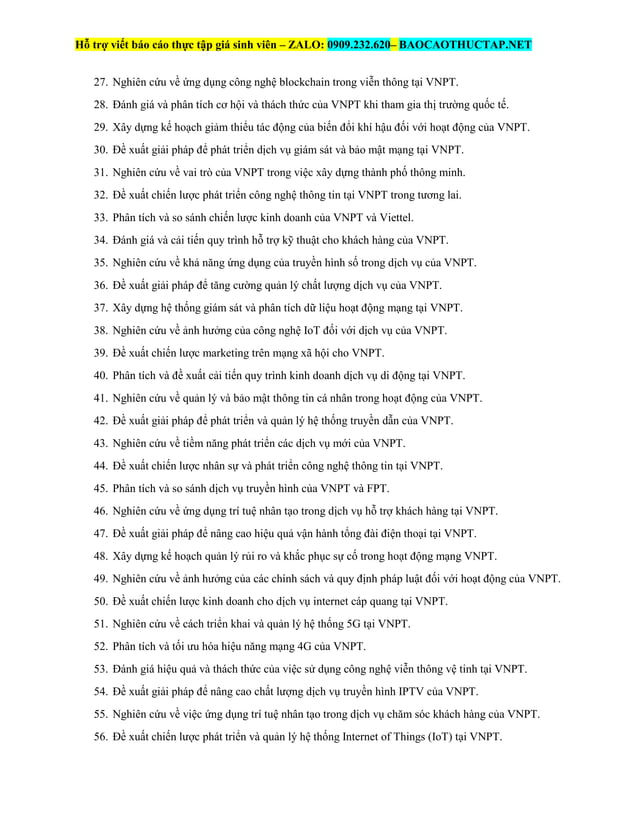 Hỗ trợ viết báo cáo thực tập giá sinh viên – ZALO: 0909.232.620– BAOCAOTHUCTAP.NET

27. Nghiên cứu về ứng dụng công nghệ blockchain trong viễn thông tại VNPT.
28. Đánh giá và phân tích cơ hội và thách thức của VNPT khi tham gia thị trường quốc tế.
29. Xây dựng kế hoạch giảm thiểu tác động của biến đổi khí hậu đối với hoạt động của VNPT.
30. Đề xuất giải pháp để phát triển dịch vụ giám sát và bảo mật mạng tại VNPT.
31. Nghiên cứu về vai trò của VNPT trong việc xây dựng thành phố thông minh.
32. Đề xuất chiến lược phát triển công nghệ thông tin tại VNPT trong tương lai.
33. Phân tích và so sánh chiến lược kinh doanh của VNPT và Viettel.
34. Đánh giá và cải tiến quy trình hỗ trợ kỹ thuật cho khách hàng của VNPT.
35. Nghiên cứu về khả năng ứng dụng của truyền hình số trong dịch vụ của VNPT.
36. Đề xuất giải pháp để tăng cường quản lý chất lượng dịch vụ của VNPT.
37. Xây dựng hệ thống giám sát và phân tích dữ liệu hoạt động mạng tại VNPT.
38. Nghiên cứu về ảnh hưởng của công nghệ IoT đối với dịch vụ của VNPT.
39. Đề xuất chiến lược marketing trên mạng xã hội cho VNPT.
40. Phân tích và đề xuất cải tiến quy trình kinh doanh dịch vụ di động tại VNPT.
41. Nghiên cứu về quản lý và bảo mật thông tin cá nhân trong hoạt động của VNPT.
42. Đề xuất giải pháp để phát triển và quản lý hệ thống truyền dẫn của VNPT.
43. Nghiên cứu về tiềm năng phát triển các dịch vụ mới của VNPT.
44. Đề xuất chiến lược nhân sự và phát triển công nghệ thông tin tại VNPT.
45. Phân tích và so sánh dịch vụ truyền hình của VNPT và FPT.
46. Nghiên cứu về ứng dụng trí tuệ nhân tạo trong dịch vụ hỗ trợ khách hàng tại VNPT.
47. Đề xuất giải pháp để nâng cao hiệu quả vận hành tổng đài điện thoại tại VNPT.
48. Xây dựng kế hoạch quản lý rủi ro và khắc phục sự cố trong hoạt động mạng VNPT.
49. Nghiên cứu về ảnh hưởng của các chính sách và quy định pháp luật đối với hoạt động của VNPT.
50. Đề xuất chiến lược kinh doanh cho dịch vụ internet cáp quang tại VNPT.
51. Nghiên cứu về cách triển khai và quản lý hệ thống 5G tại VNPT.
52. Phân tích và tối ưu hóa hiệu năng mạng 4G của VNPT.
53. Đánh giá hiệu quả và thách thức của việc sử dụng công nghệ viễn thông vệ tinh tại VNPT.
54. Đề xuất giải pháp để nâng cao chất lượng dịch vụ truyền hình IPTV của VNPT.
55. Nghiên cứu về việc ứng dụng trí tuệ nhân tạo trong dịch vụ chăm sóc khách hàng của VNPT.
56. Đề xuất chiến lược phát triển và quản lý hệ thống Internet of Things (IoT) tại VNPT.